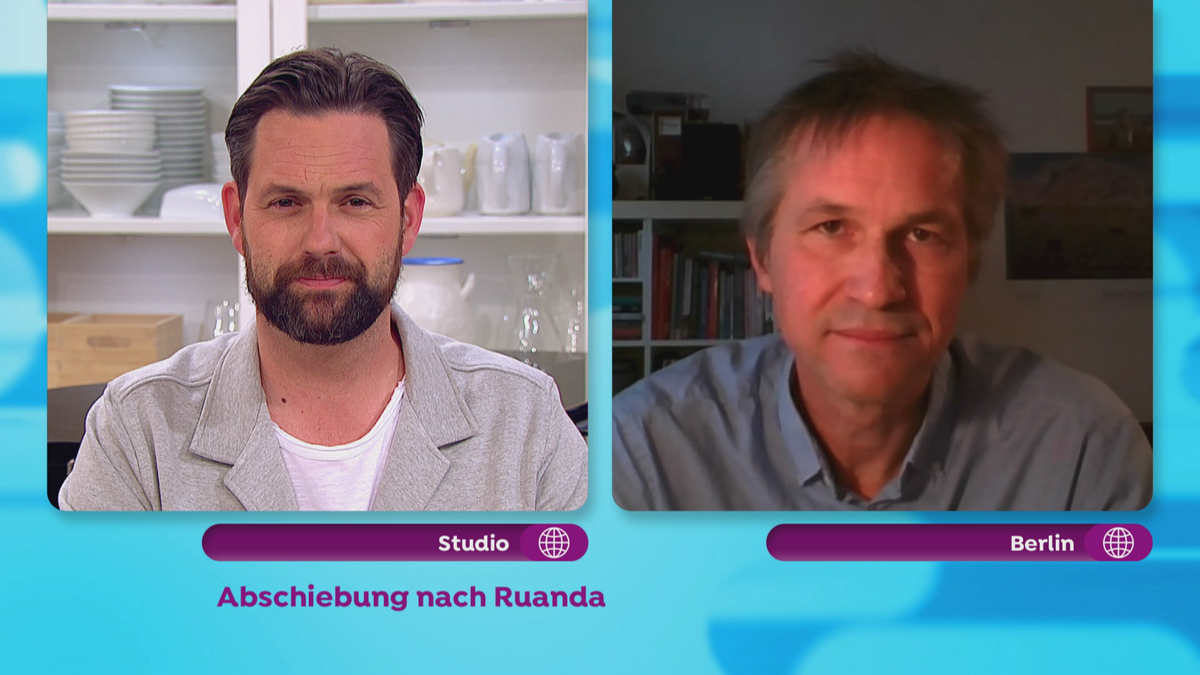 Studio

Berlin

Abschiebung nach Ruanda